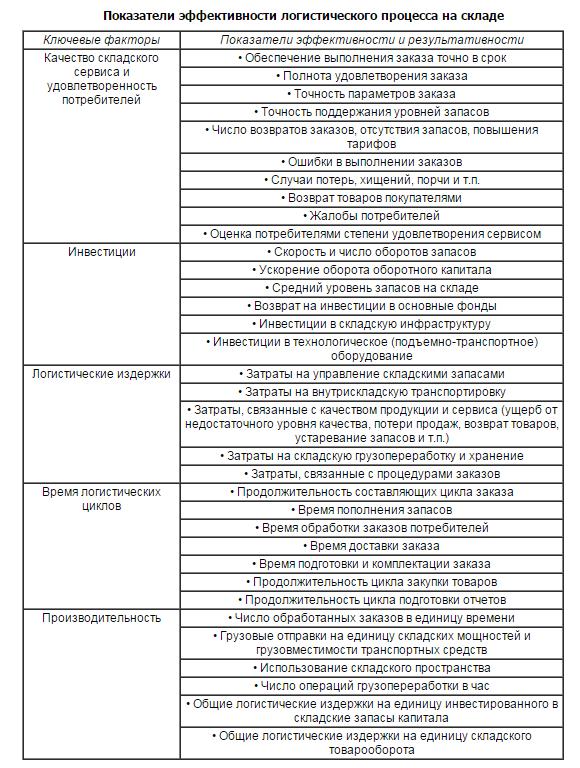 Показатели эффективности логистического процесса на складе

| Ключевые факторы | Показатели эффективности и результативности |
|---|---|
| Качество складского сервиса и удовлетворенность потребителей | • Обеспечение выполнения заказа точно в срок |
| | • Полнота удовлетворения заказа |
| | • Точность параметров заказа |
| | • Точность поддержания уровней запасов |
| | • Число возвратов заказов, отсутствия запасов, повышения тарифов |
| | • Ошибки в выполнении заказов |
| | • Случаи потерь, хищений, порчи и т.п. |
| | • Возврат товаров покупателями |
| | • Жалобы потребителей |
| | • Оценка потребителями степени удовлетворения сервисом |
| Инвестиции | • Скорость и число оборотов запасов |
| | • Ускорение оборота оборотного капитала |
| | • Средний уровень запасов на складе |
| | • Возврат на инвестиции в основные фонды |
| | • Инвестиции в складскую инфраструктуру |
| | • Инвестиции в технологическое (подъемно-транспортное) оборудование |
| Логистические издержки | • Затраты на управление складскими запасами |
| | • Затраты на внутрискладскую транспортировку |
| | • Затраты, связанные с качеством продукции и сервиса (ущерб от недостаточного уровня качества, потери продаж, возврат товаров, устаревание запасов и т.п.) |
| | • Затраты на складскую грузопереработку и хранение |
| | • Затраты, связанные с процедурами заказов |
| Время логистических циклов | • Продолжительность составляющих цикла заказа |
| | • Время пополнения запасов |
| | • Время обработки заказов потребителей |
| | • Время доставки заказа |
| | • Время подготовки и комплектации заказа |
| | • Продолжительность цикла закупки товаров |
| | • Продолжительность цикла подготовки отчетов |
| Производительность | • Число обработанных заказов в единицу времени |
| | • Грузовые отправки на единицу складских мощностей и грузовместимости транспортных средств |
| | • Использование складского пространства |
| | • Число операций грузопереработки в час |
| | • Общие логистические издержки на единицу инвестированного в складские запасы капитала |
| | • Общие логистические издержки на единицу складского товарооборота |